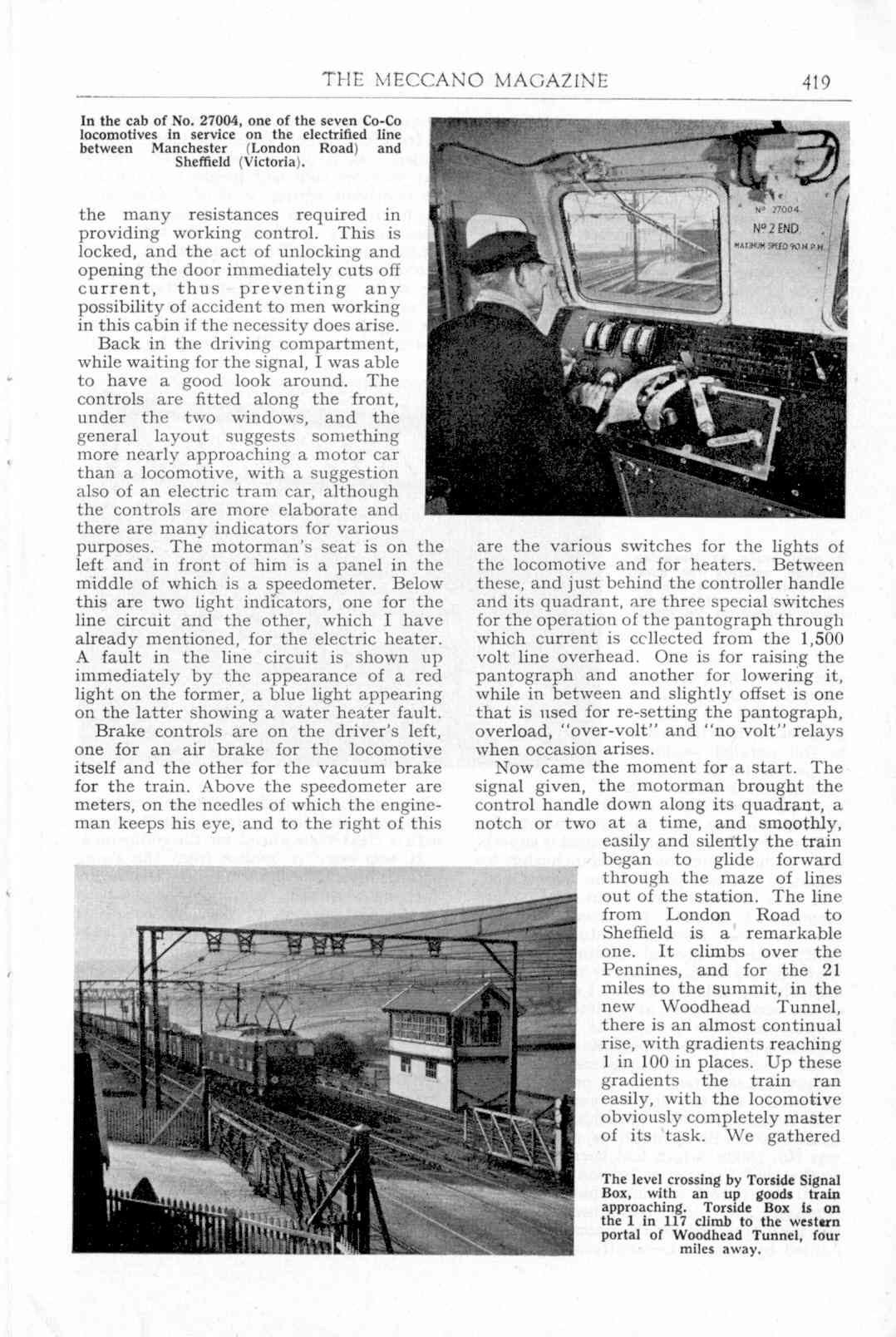 THE MECCANO MAGAZINE 419

In the cab of No. 27004, one of the seven Co-Co locomotives in service on the electrified line between Manchester (London Road) and Sheffield (Victoria).

Nº 27004
Nº 2 END
MAXIMUM SPEED 90 M.P.H.

the many resistances required in providing working control. This is locked, and the act of unlocking and opening the door immediately cuts off current, thus preventing any possibility of accident to men working in this cabin if the necessity does arise.

Back in the driving compartment, while waiting for the signal, I was able to have a good look around. The controls are fitted along the front, under the two windows, and the general layout suggests something more nearly approaching a motor car than a locomotive, with a suggestion also of an electric tram car, although the controls are more elaborate and there are many indicators for various purposes. The motorman's seat is on the left and in front of him is a panel in the middle of which is a speedometer. Below this are two light indicators, one for the line circuit and the other, which I have already mentioned, for the electric heater. A fault in the line circuit is shown up immediately by the appearance of a red light on the former, a blue light appearing on the latter showing a water heater fault.

Brake controls are on the driver's left, one for an air brake for the locomotive itself and the other for the vacuum brake for the train. Above the speedometer are meters, on the needles of which the engineman keeps his eye, and to the right of this are the various switches for the lights of the locomotive and for heaters. Between these, and just behind the controller handle and its quadrant, are three special switches for the operation of the pantograph through which current is collected from the 1,500 volt line overhead. One is for raising the pantograph and another for lowering it, while in between and slightly offset is one that is used for re-setting the pantograph, overload, "over-volt" and "no volt" relays when occasion arises.

Now came the moment for a start. The signal given, the motorman brought the control handle down along its quadrant, a notch or two at a time, and smoothly, easily and silently the train began to glide forward through the maze of lines out of the station. The line from London Road to Sheffield is a remarkable one. It climbs over the Pennines, and for the 21 miles to the summit, in the new Woodhead Tunnel, there is an almost continual rise, with gradients reaching 1 in 100 in places. Up these gradients the train ran easily, with the locomotive obviously completely master of its task. We gathered

The level crossing by Torside Signal Box, with an up goods train approaching. Torside Box is on the 1 in 117 climb to the western portal of Woodhead Tunnel, four miles away.